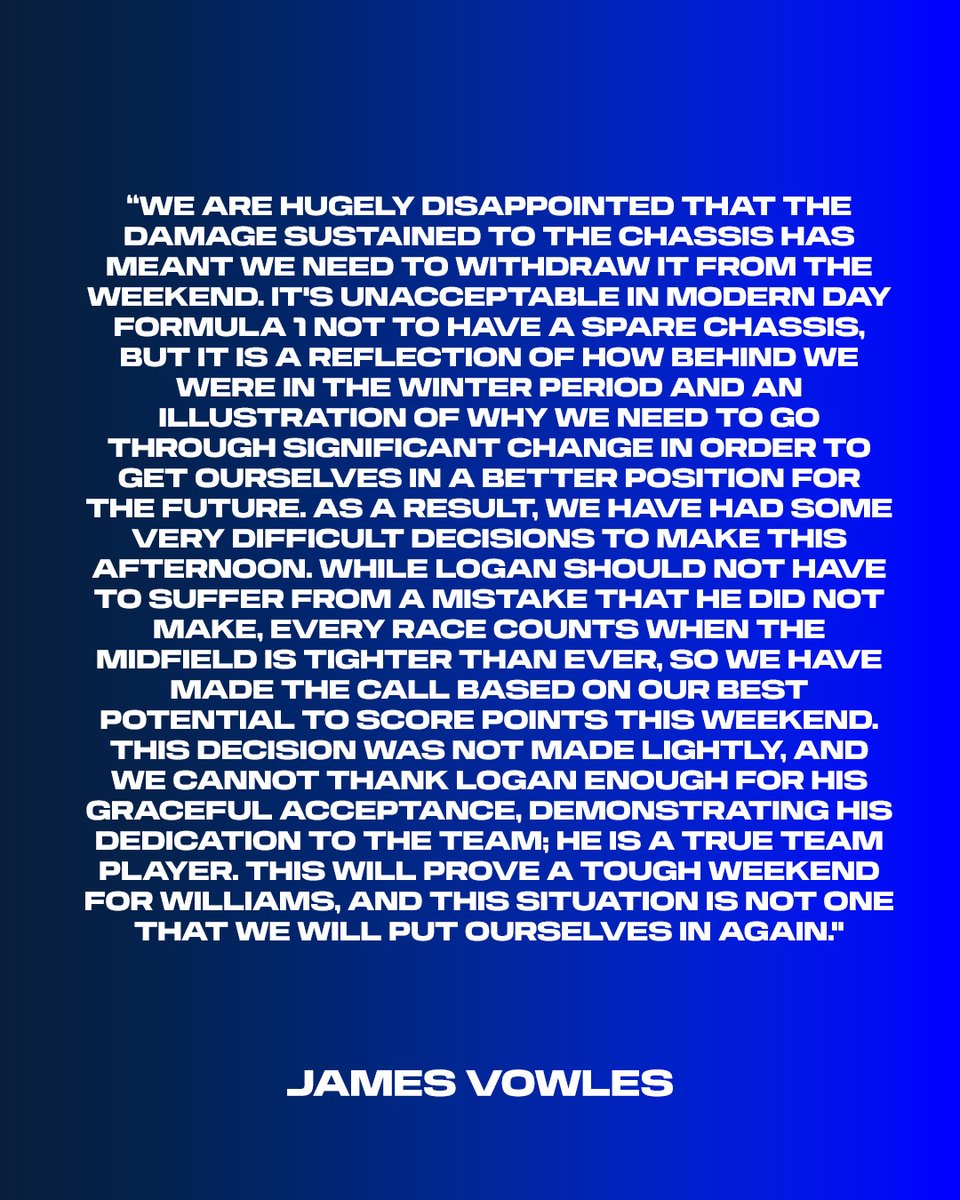 "WE ARE HUGELY DISAPPOINTED THAT THE DAMAGE SUSTAINED TO THE CHASSIS HAS MEANT WE NEED TO WITHDRAW IT FROM THE WEEKEND. IT'S UNACCEPTABLE IN MODERN DAY FORMULA 1 NOT TO HAVE A SPARE CHASSIS, BUT IT IS A REFLECTION OF HOW BEHIND WE WERE IN THE WINTER PERIOD AND AN ILLUSTRATION OF WHY WE NEED TO GO THROUGH SIGNIFICANT CHANGE IN ORDER TO GET OURSELVES IN A BETTER POSITION FOR THE FUTURE. AS A RESULT, WE HAVE HAD SOME VERY DIFFICULT DECISIONS TO MAKE THIS AFTERNOON. WHILE LOGAN SHOULD NOT HAVE TO SUFFER FROM A MISTAKE THAT HE DID NOT MAKE, EVERY RACE COUNTS WHEN THE MIDFIELD IS TIGHTER THAN EVER, SO WE HAVE MADE THE CALL BASED ON OUR BEST POTENTIAL TO SCORE POINTS THIS WEEKEND. THIS DECISION WAS NOT MADE LIGHTLY, AND WE CANNOT THANK LOGAN ENOUGH FOR HIS GRACEFUL ACCEPTANCE, DEMONSTRATING HIS DEDICATION TO THE TEAM; HE IS A TRUE TEAM PLAYER. THIS WILL PROVE A TOUGH WEEKEND FOR WILLIAMS, AND THIS SITUATION IS NOT ONE THAT WE WILL PUT OURSELVES IN AGAIN."

JAMES VOWLES